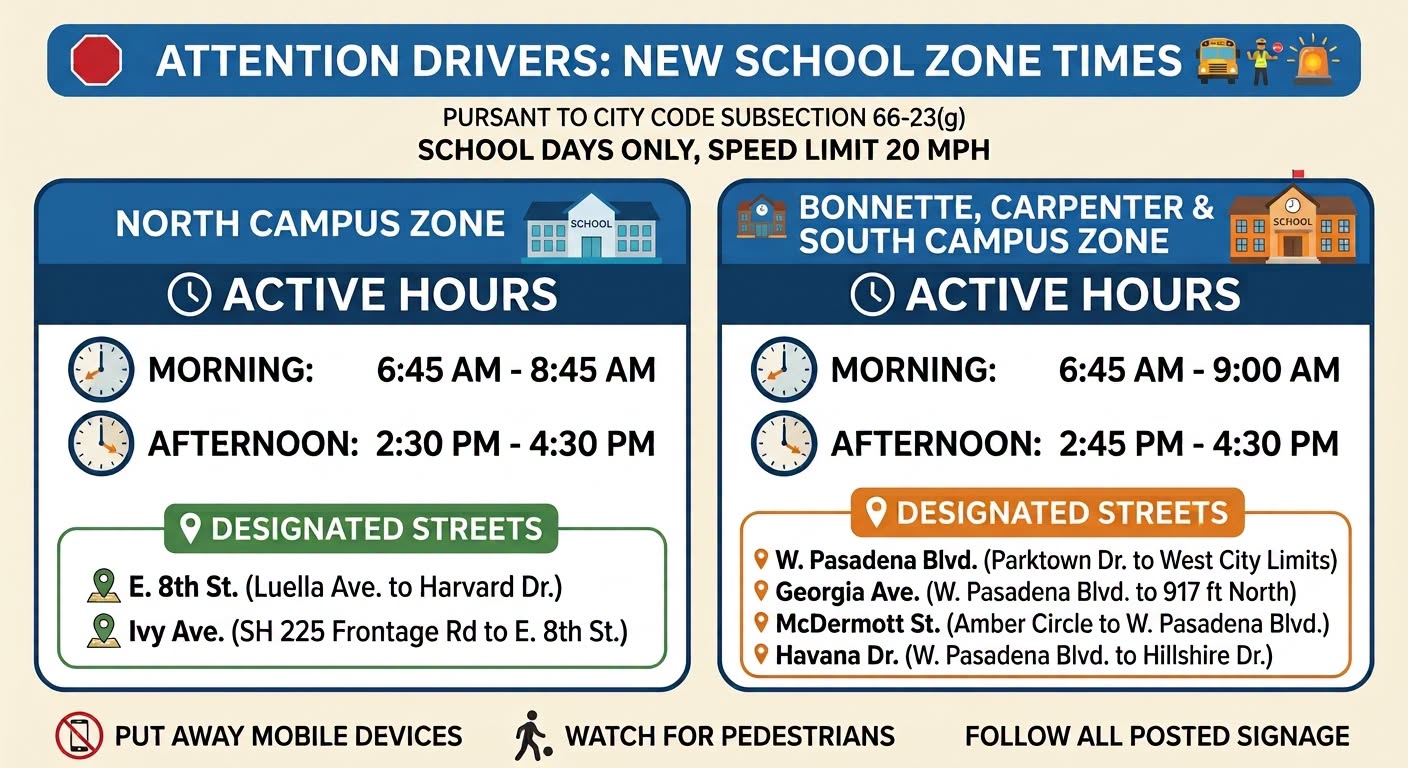 ATTENTION DRIVERS: NEW SCHOOL ZONE TIMES

PURSANT TO CITY CODE SUBSECTION 66-23(g)
SCHOOL DAYS ONLY, SPEED LIMIT 20 MPH

NORTH CAMPUS ZONE

SCHOOL

ACTIVE HOURS

MORNING: 6:45 AM - 8:45 AM

AFTERNOON: 2:30 PM - 4:30 PM

DESIGNATED STREETS

E. 8th St. (Luella Ave. to Harvard Dr.)

Ivy Ave. (SH 225 Frontage Rd to E. 8th St.)

BONNETTE, CARPENTER & SOUTH CAMPUS ZONE

SCHOOL

ACTIVE HOURS

MORNING: 6:45 AM - 9:00 AM

AFTERNOON: 2:45 PM - 4:30 PM

DESIGNATED STREETS

W. Pasadena Blvd. (Parktown Dr. to West City Limits)

Georgia Ave. (W. Pasadena Blvd. to 917 ft North)

McDermott St. (Amber Circle to W. Pasadena Blvd.)

Havana Dr. (W. Pasadena Blvd. to Hillshire Dr.)

PUT AWAY MOBILE DEVICES

WATCH FOR PEDESTRIANS

FOLLOW ALL POSTED SIGNAGE